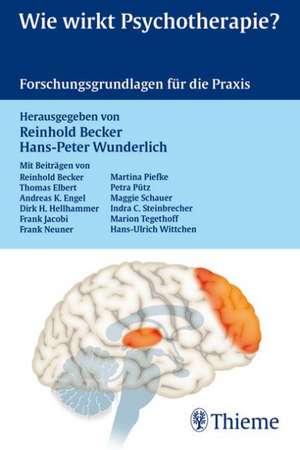 Wie wirkt Psychotherapie?

Forschungsgrundlagen für die Praxis

Herausgegeben von
Reinhold Becker
Hans-Peter Wunderlich

Mit Beiträgen von
Reinhold Becker
Thomas Elbert
Andreas K. Engel
Dirk H. Hellhammer
Frank Jacobi
Frank Neuner

Martina Piefke
Petra Pütz
Maggie Schauer
Indra C. Steinbrecher
Marion Tegethoff
Hans-Ulrich Wittchen

Thieme